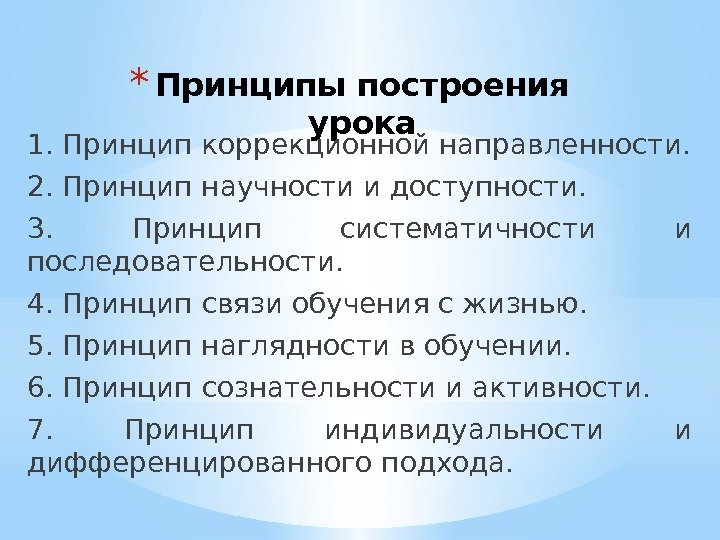 * Принципы построения урока

1. Принцип коррекционной направленности.

2. Принцип научности и доступности.

3. Принцип систематичности и последовательности.

4. Принцип связи обучения с жизнью.

5. Принцип наглядности в обучении.

6. Принцип сознательности и активности.

7. Принцип индивидуальности и дифференцированного подхода.